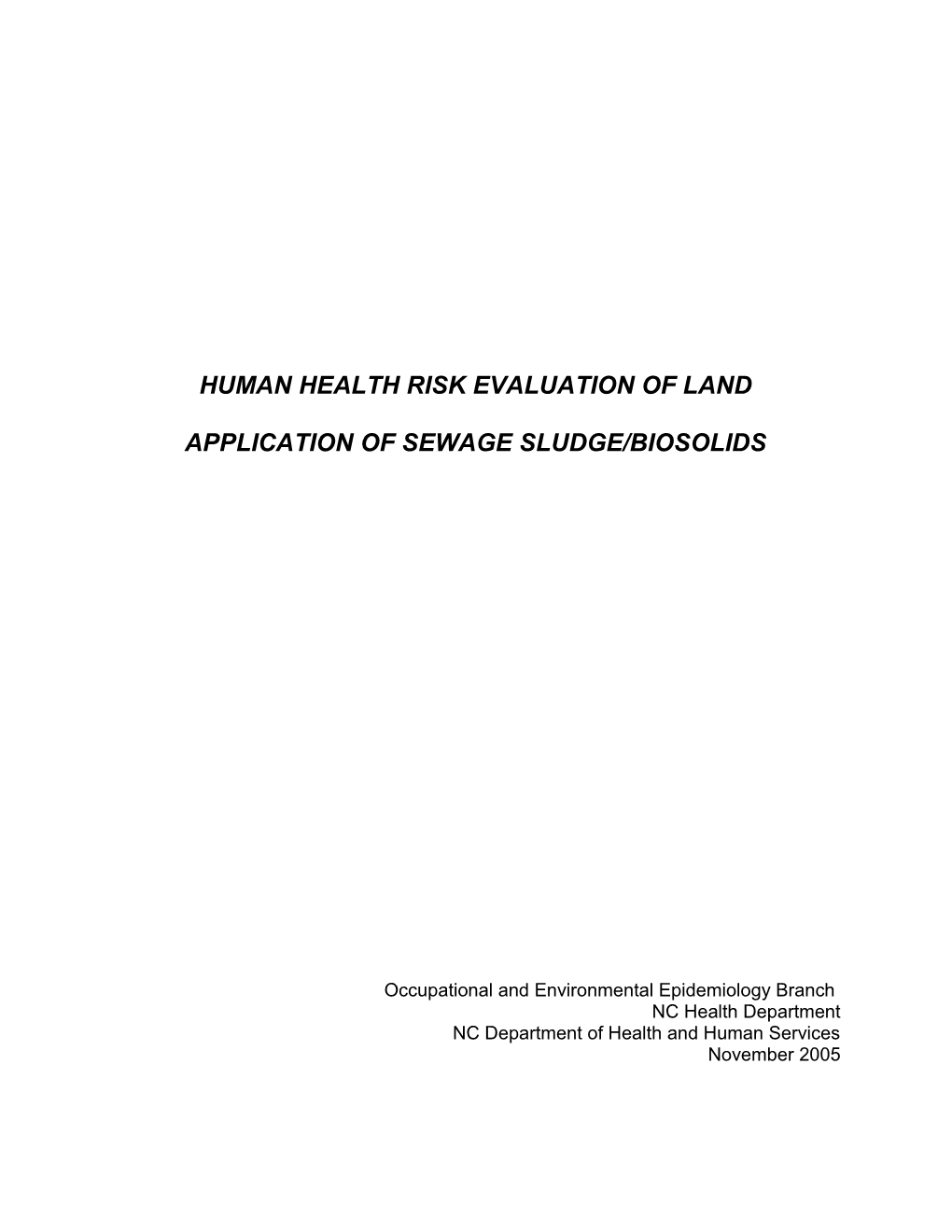 HUMAN HEALTH RISK EVALUATION OF LAND

APPLICATION OF SEWAGE SLUDGE/BIOSOLIDS

Occupational and Environmental Epidemiology Branch
NC Health Department
NC Department of Health and Human Services
November 2005